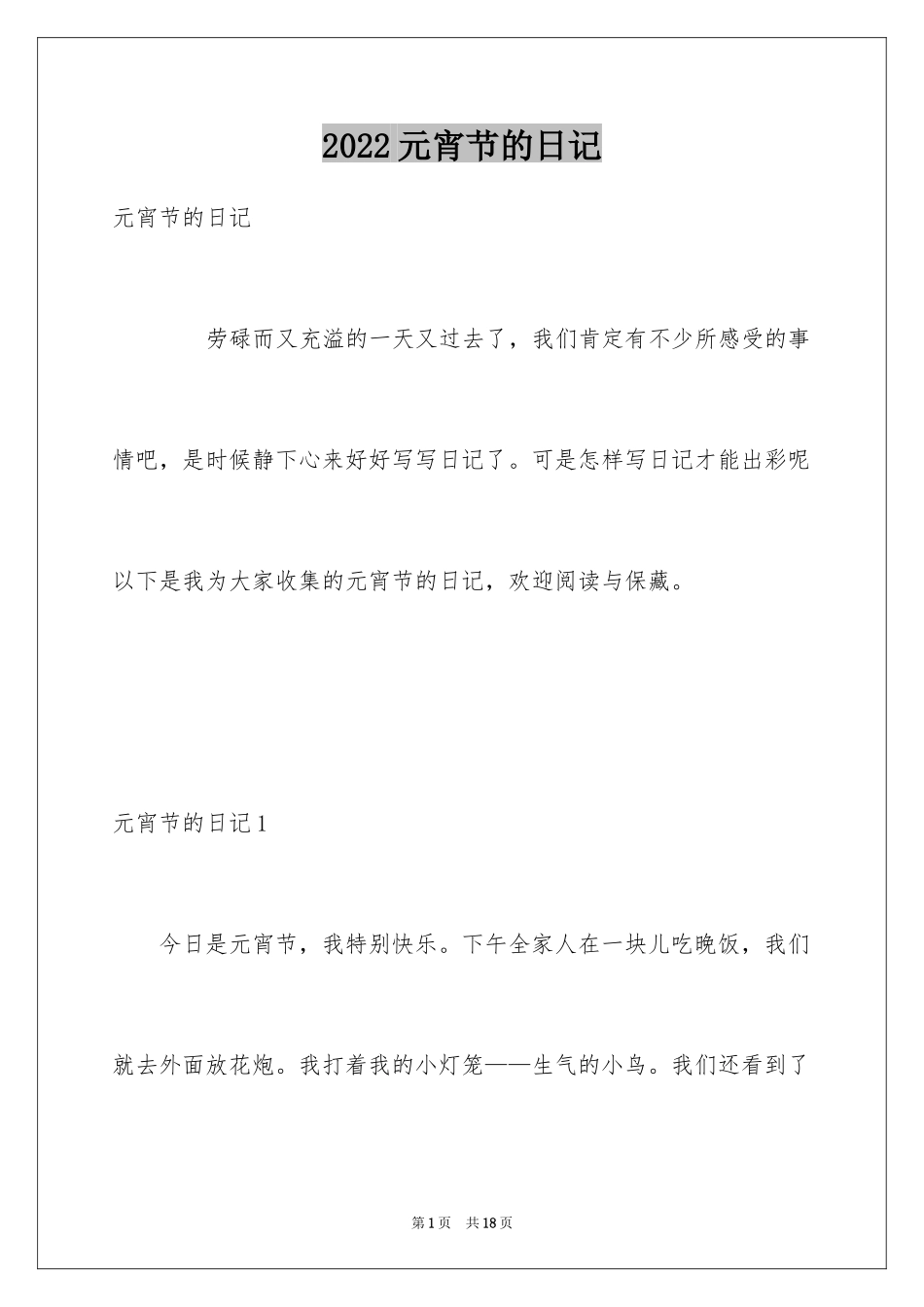 2022元宵节的日记

元宵节的日记

劳碌而又充溢的一天又过去了，我们肯定有不少所感受的事情吧，是时候静下心来好好写写日记了。可是怎样写日记才能出彩呢以下是我为大家收集的元宵节的日记，欢迎阅读与保藏。

元宵节的日记1

今日是元宵节，我特别快乐。下午全家人在一块儿吃晚饭，我们就去外面放花炮。我打着我的小灯笼——生气的小鸟。我们还看到了

第1页 共18页